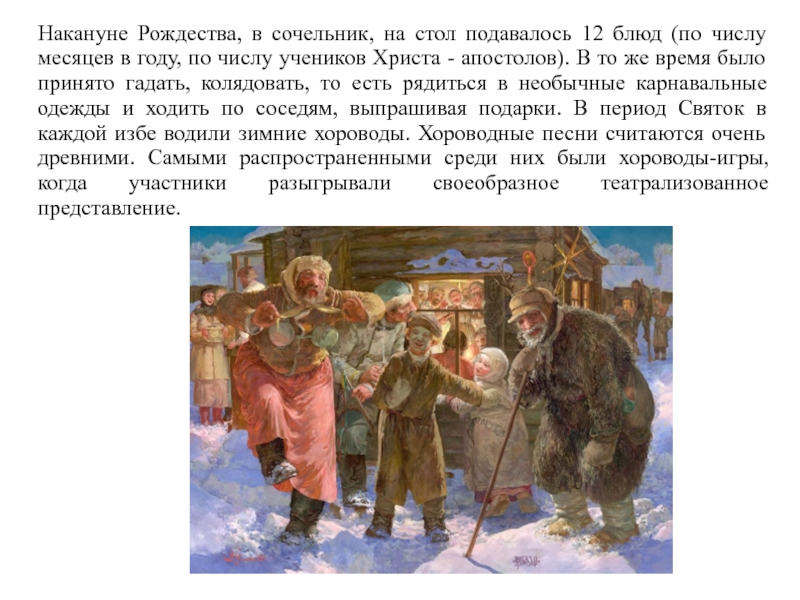 Накануне Рождества, в сочельник, на стол подавалось 12 блюд (по числу месяцев в году, по числу учеников Христа - апостолов). В то же время было принято гадать, колядовать, то есть рядиться в необычные карнавальные одежды и ходить по соседям, выпрашивая подарки. В период Святок в каждой избе водили зимние хороводы. Хороводные песни считаются очень древними. Самыми распространенными среди них были хороводы-игры, когда участники разыгрывали своеобразное театрализованное представление.